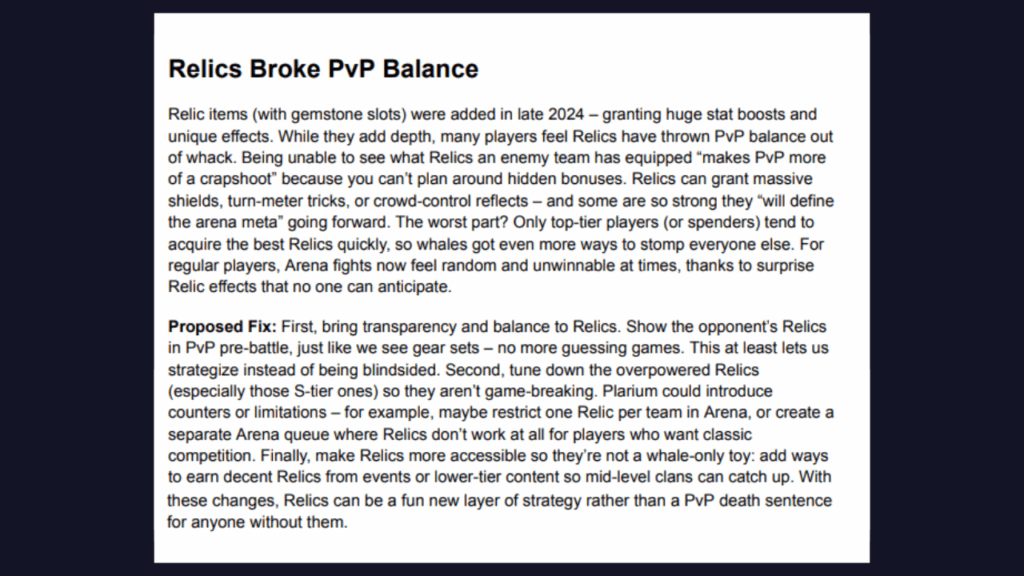 Relics Broke PvP Balance

Relic items (with gemstone slots) were added in late 2024 – granting huge stat boosts and unique effects. While they add depth, many players feel Relics have thrown PvP balance out of whack. Being unable to see what Relics an enemy team has equipped “makes PvP more of a crapshoot” because you can’t plan around hidden bonuses. Relics can grant massive shields, turn-meter tricks, or crowd-control reflects – and some are so strong they “will define the arena meta” going forward. The worst part? Only top-tier players (or spenders) tend to acquire the best Relics quickly, so whales got even more ways to stomp everyone else. For regular players, Arena fights now feel random and unwinnable at times, thanks to surprise Relic effects that no one can anticipate.

Proposed Fix: First, bring transparency and balance to Relics. Show the opponent’s Relics in PvP pre-battle, just like we see gear sets – no more guessing games. This at least lets us strategize instead of being blindsided. Second, tune down the overpowered Relics (especially those S-tier ones) so they aren’t game-breaking. Plarium could introduce counters or limitations – for example, maybe restrict one Relic per team in Arena, or create a separate Arena queue where Relics don’t work at all for players who want classic competition. Finally, make Relics more accessible so they’re not a whale-only toy: add ways to earn decent Relics from events or lower-tier content so mid-level clans can catch up. With these changes, Relics can be a fun new layer of strategy rather than a PvP death sentence for anyone without them.